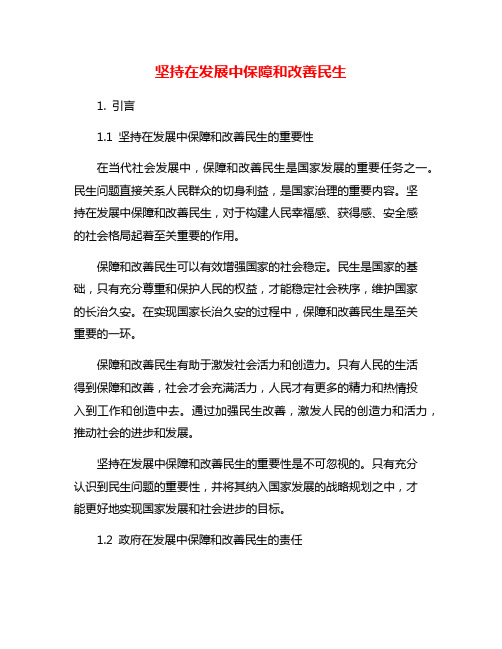 坚持在发展中保障和改善民生

1. 引言

1.1 坚持在发展中保障和改善民生的重要性

在当代社会发展中，保障和改善民生是国家发展的重要任务之一。民生问题直接关系人民群众的切身利益，是国家治理的重要内容。坚持在发展中保障和改善民生，对于构建人民幸福感、获得感、安全感的社会格局起着至关重要的作用。

保障和改善民生可以有效增强国家的社会稳定。民生是国家的基础，只有充分尊重和保护人民的权益，才能稳定社会秩序，维护国家的长治久安。在实现国家长治久安的过程中，保障和改善民生是至关重要的一环。

保障和改善民生有助于激发社会活力和创造力。只有人民的生活得到保障和改善，社会才会充满活力，人民才有更多的精力和热情投入到工作和创造中去。通过加强民生改善，激发人民的创造力和活力，推动社会的进步和发展。

坚持在发展中保障和改善民生的重要性是不可忽视的。只有充分认识到民生问题的重要性，并将其纳入国家发展的战略规划之中，才能更好地实现国家发展和社会进步的目标。

1.2 政府在发展中保障和改善民生的责任